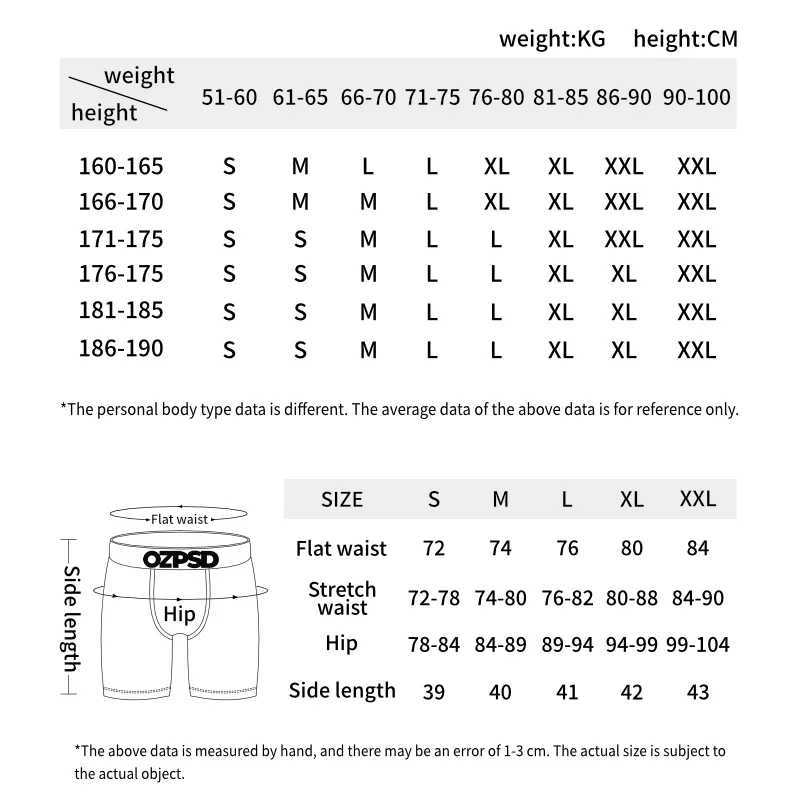 weight:KG height:CM

| weight / height | 51-60 | 61-65 | 66-70 | 71-75 | 76-80 | 81-85 | 86-90 | 90-100 |
|---|---|---|---|---|---|---|---|---|
| 160-165 | S | M | L | L | XL | XL | XXL | XXL |
| 166-170 | S | M | M | L | XL | XL | XXL | XXL |
| 171-175 | S | S | M | L | L | XL | XXL | XXL |
| 176-175 | S | S | M | L | L | XL | XL | XXL |
| 181-185 | S | S | M | L | L | XL | XL | XXL |
| 186-190 | S | S | M | L | L | XL | XL | XXL |

*The personal body type data is different. The average data of the above data is for reference only.

Flat waist
OZPSD
Hip
Side length

| SIZE | S | M | L | XL | XXL |
|---|---|---|---|---|---|
| Flat waist | 72 | 74 | 76 | 80 | 84 |
| Stretch waist | 72-78 | 74-80 | 76-82 | 80-88 | 84-90 |
| Hip | 78-84 | 84-89 | 89-94 | 94-99 | 99-104 |
| Side length | 39 | 40 | 41 | 42 | 43 |

*The above data is measured by hand, and there may be an error of 1-3 cm. The actual size is subject to the actual object.